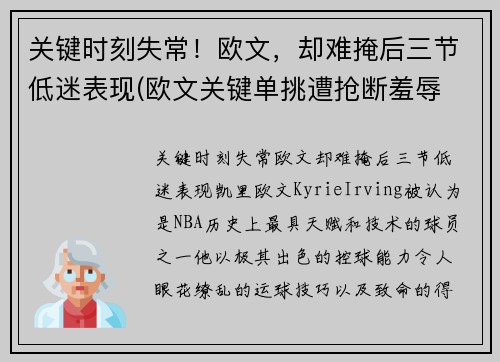 关键时刻失常！欧文，却难掩后三节低迷表现(欧文关键单挑遭抢断羞辱

关键时刻失常欧文却难掩后三节低迷表现凯里欧文KyrieIrving被认为是NBA历史上最具天赋和技术的球员之一他以极其出色的控球能力令人眼花缭乱的运球技巧以及致命的得